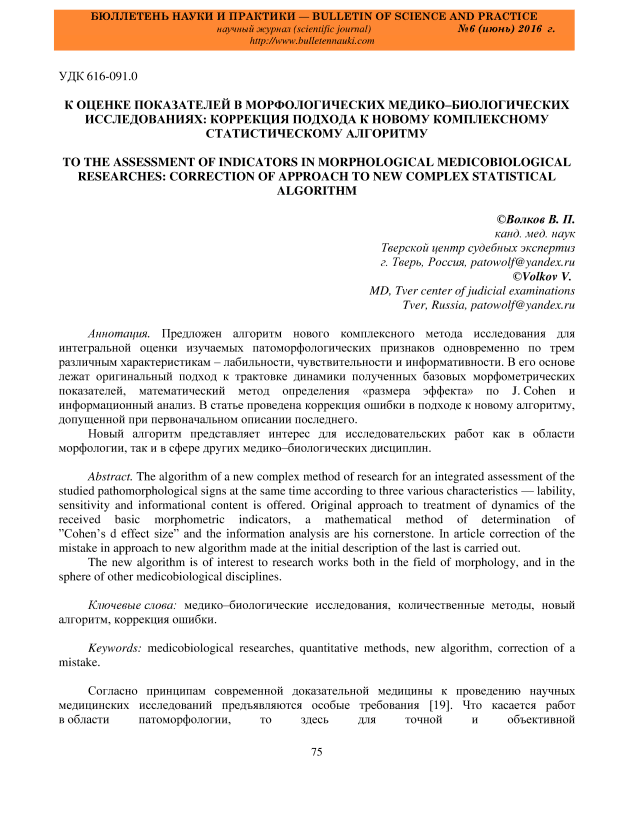 БЮЛЛЕТЕНЬ НАУКИ И ПРАКТИКИ — BULLETIN OF SCIENCE AND PRACTICE
научный журнал (scientific journal) №6 (июнь) 2016 г.
http://www.bulletennauki.com

УДК 616-091.0

К ОЦЕНКЕ ПОКАЗАТЕЛЕЙ В МОРФОЛОГИЧЕСКИХ МЕДИКО–БИОЛОГИЧЕСКИХ ИССЛЕДОВАНИЯХ: КОРРЕКЦИЯ ПОДХОДА К НОВОМУ КОМПЛЕКСНОМУ СТАТИСТИЧЕСКОМУ АЛГОРИТМУ

TO THE ASSESSMENT OF INDICATORS IN MORPHOLOGICAL MEDICOBIOLOGICAL RESEARCHES: CORRECTION OF APPROACH TO NEW COMPLEX STATISTICAL ALGORITHM

©Волков В. П.
канд. мед. наук
Тверской центр судебных экспертиз
г. Тверь, Россия, patowolf@yandex.ru
©Volkov V.
MD, Tver center of judicial examinations
Tver, Russia, patowolf@yandex.ru

Аннотация. Предложен алгоритм нового комплексного метода исследования для интегральной оценки изучаемых патоморфологических признаков одновременно по трем различным характеристикам – лабильности, чувствительности и информативности. В его основе лежат оригинальный подход к трактовке динамики полученных базовых морфометрических показателей, математический метод определения «размера эффекта» по J. Cohen и информационный анализ. В статье проведена коррекция ошибки в подходе к новому алгоритму, допущенной при первоначальном описании последнего.
Новый алгоритм представляет интерес для исследовательских работ как в области морфологии, так и в сфере других медико–биологических дисциплин.

Abstract. The algorithm of a new complex method of research for an integrated assessment of the studied pathomorphological signs at the same time according to three various characteristics — lability, sensitivity and informational content is offered. Original approach to treatment of dynamics of the received basic morphometric indicators, a mathematical method of determination of "Cohen's d effect size" and the information analysis are his cornerstone. In article correction of the mistake in approach to new algorithm made at the initial description of the last is carried out.
The new algorithm is of interest to research works both in the field of morphology, and in the sphere of other medicobiological disciplines.

Ключевые слова: медико–биологические исследования, количественные методы, новый алгоритм, коррекция ошибки.

Keywords: medicobiological researches, quantitative methods, new algorithm, correction of a mistake.

Согласно принципам современной доказательной медицины к проведению научных медицинских исследований предъявляются особые требования [19]. Что касается работ в области патоморфологии, то здесь для точной и объективной

75